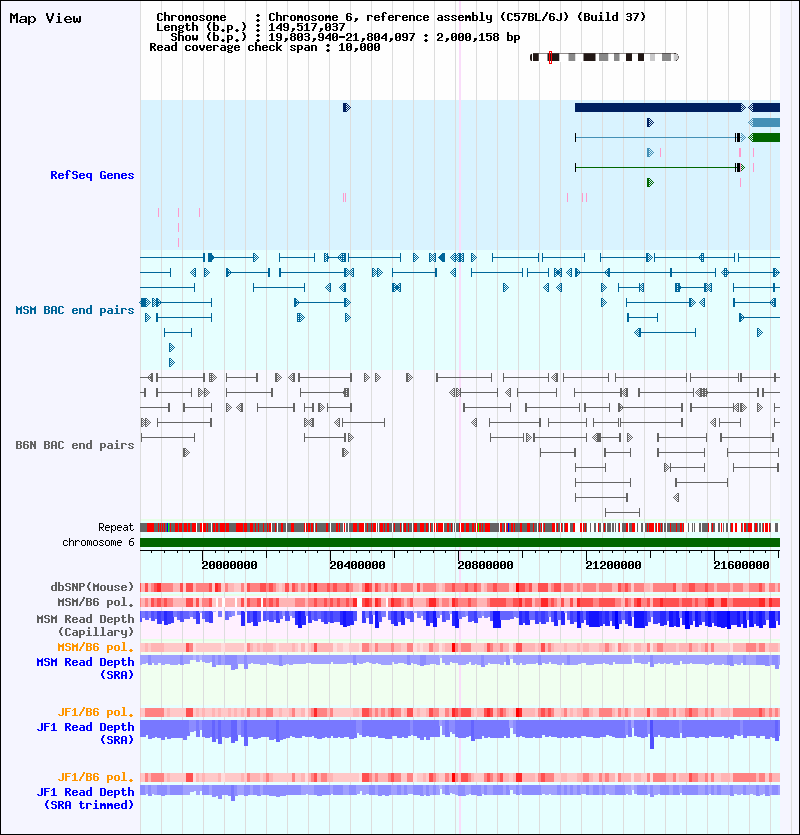 Map View

Chromosome : Chromosome 6, reference assembly (C57BL/6J) (Build 37)
Length (b.p.) : 149,517,037
Show (b.p.) : 19,803,940-21,804,097 : 2,000,158 bp
Read coverage check span : 10,000

RefSeq Genes

MSM BAC end pairs

B6N BAC end pairs

Repeat
chromosome 6

20000000
20400000
20800000
21200000
21600000

dbSNP(Mouse)
MSM/B6 pol.
MSM Read Depth (Capillary)
MSM/B6 pol.
MSM Read Depth (SRA)

JF1/B6 pol.
JF1 Read Depth (SRA)

JF1/B6 pol.
JF1 Read Depth (SRA trimmed)